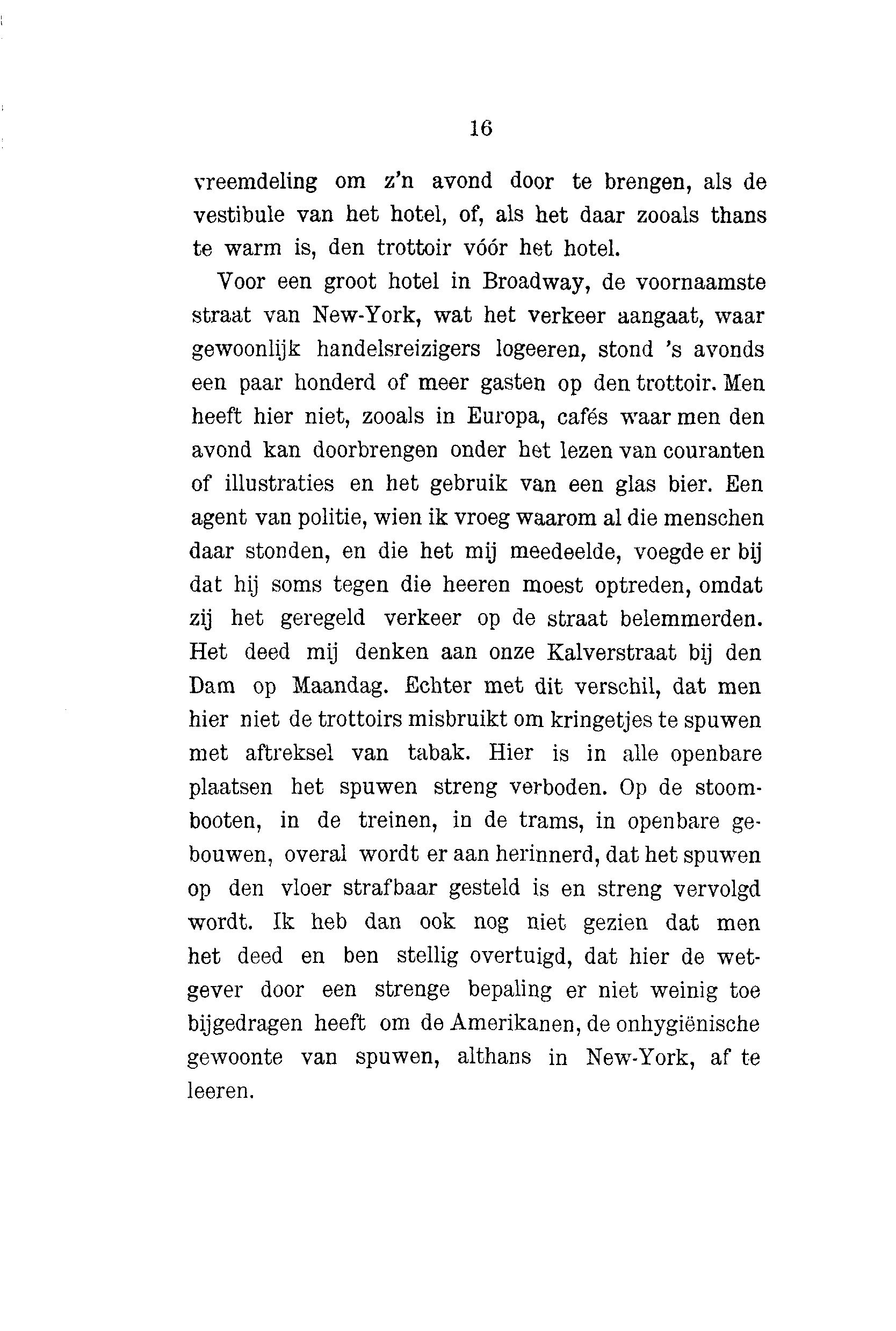 16

vreemdeling om z'n avond door te brengen, als de vestibule van het hotel, of, als het daar zooals thans te warm is, den trottoir vóór het hotel.

Voor een groot hotel in Broadway, de voornaamste straat van New-York, wat het verkeer aangaat, waar gewoonlijk handelsreizigers logeeren, stond 's avonds een paar honderd of meer gasten op den trottoir. Men heeft hier niet, zooals in Europa, cafés waar men den avond kan doorbrengen onder het lezen van couranten of illustraties en het gebruik van een glas bier. Een agent van politie, wien ik vroeg waarom al die menschen daar stonden, en die het mij meedeelde, voegde er bij dat hij soms tegen die heeren moest optreden, omdat zij het geregeld verkeer op de straat belemmerden. Het deed mij denken aan onze Kalverstraat bij den Dam op Maandag. Echter met dit verschil, dat men hier niet de trottoirs misbruikt om kringetjes te spuwen met aftreksel van tabak. Hier is in alle openbare plaatsen het spuwen streng verboden. Op de stoombooten, in de treinen, in de trams, in openbare gebouwen, overal wordt er aan herinnerd, dat het spuwen op den vloer strafbaar gesteld is en streng vervolgd wordt. Ik heb dan ook nog niet gezien dat men het deed en ben stellig overtuigd, dat hier de wetgever door een strenge bepaling er niet weinig toe bijgedragen heeft om de Amerikanen, de onhygiënische gewoonte van spuwen, althans in New-York, af te leeren.